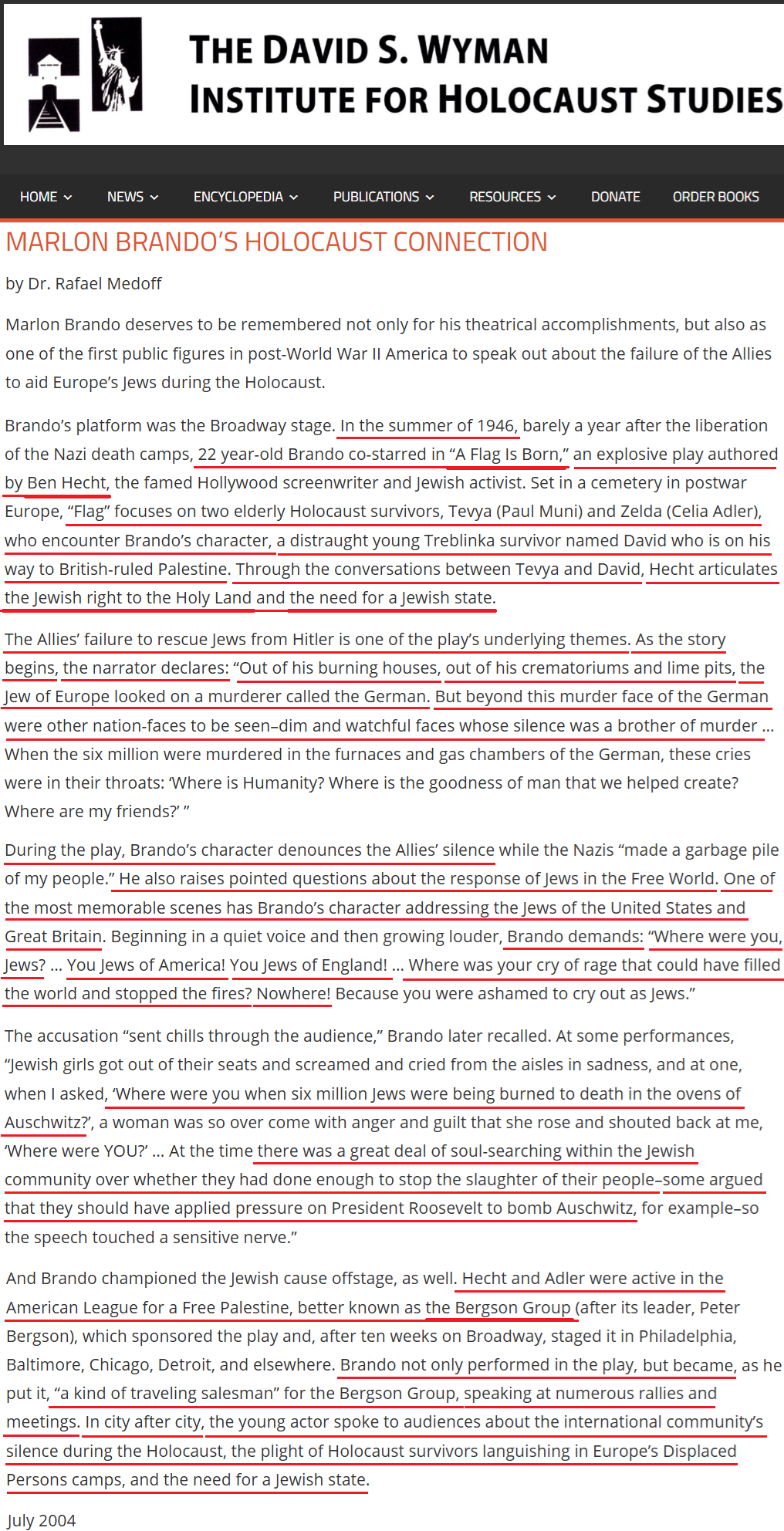 THE DAVID S. WYMAN INSTITUTE FOR HOLOCAUST STUDIES

HOME NEWS ENCYCLOPEDIA PUBLICATIONS RESOURCES DONATE ORDER BOOKS

MARLON BRANDO'S HOLOCAUST CONNECTION

by Dr. Rafael Medoff

Marlon Brando deserves to be remembered not only for his theatrical accomplishments, but also as one of the first public figures in post-World War II America to speak out about the failure of the Allies to aid Europe's Jews during the Holocaust.

Brando's platform was the Broadway stage. In the summer of 1946, barely a year after the liberation of the Nazi death camps, 22 year-old Brando co-starred in "A Flag Is Born," an explosive play authored by Ben Hecht, the famed Hollywood screenwriter and Jewish activist. Set in a cemetery in postwar Europe, "Flag" focuses on two elderly Holocaust survivors, Tevya (Paul Muni) and Zelda (Celia Adler), who encounter Brando's character, a distraught young Treblinka survivor named David who is on his way to British-ruled Palestine. Through the conversations between Tevya and David, Hecht articulates the Jewish right to the Holy Land and the need for a Jewish state.

The Allies' failure to rescue Jews from Hitler is one of the play's underlying themes. As the story begins, the narrator declares: "Out of his burning houses, out of his crematoriums and lime pits, the Jew of Europe looked on a murderer called the German. But beyond this murder face of the German were other nation-faces to be seen–dim and watchful faces whose silence was a brother of murder ... When the six million were murdered in the furnaces and gas chambers of the German, these cries were in their throats: 'Where is Humanity? Where is the goodness of man that we helped create? Where are my friends?' "

During the play, Brando's character denounces the Allies' silence while the Nazis "made a garbage pile of my people." He also raises pointed questions about the response of Jews in the Free World. One of the most memorable scenes has Brando's character addressing the Jews of the United States and Great Britain. Beginning in a quiet voice and then growing louder, Brando demands: "Where were you, Jews? ... You Jews of America! You Jews of England! ... Where was your cry of rage that could have filled the world and stopped the fires? Nowhere! Because you were ashamed to cry out as Jews."

The accusation "sent chills through the audience," Brando later recalled. At some performances, "Jewish girls got out of their seats and screamed and cried from the aisles in sadness, and at one, when I asked, 'Where were you when six million Jews were being burned to death in the ovens of Auschwitz?', a woman was so over come with anger and guilt that she rose and shouted back at me, 'Where were YOU?' ... At the time there was a great deal of soul-searching within the Jewish community over whether they had done enough to stop the slaughter of their people–some argued that they should have applied pressure on President Roosevelt to bomb Auschwitz, for example–so the speech touched a sensitive nerve."

And Brando championed the Jewish cause offstage, as well. Hecht and Adler were active in the American League for a Free Palestine, better known as the Bergson Group (after its leader, Peter Bergson), which sponsored the play and, after ten weeks on Broadway, staged it in Philadelphia, Baltimore, Chicago, Detroit, and elsewhere. Brando not only performed in the play, but became, as he put it, "a kind of traveling salesman" for the Bergson Group, speaking at numerous rallies and meetings. In city after city, the young actor spoke to audiences about the international community's silence during the Holocaust, the plight of Holocaust survivors languishing in Europe's Displaced Persons camps, and the need for a Jewish state.

July 2004